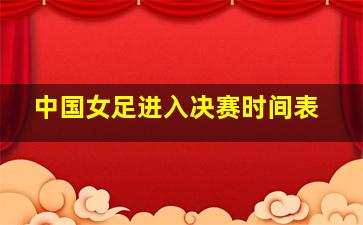 中国女足进入决赛时间表